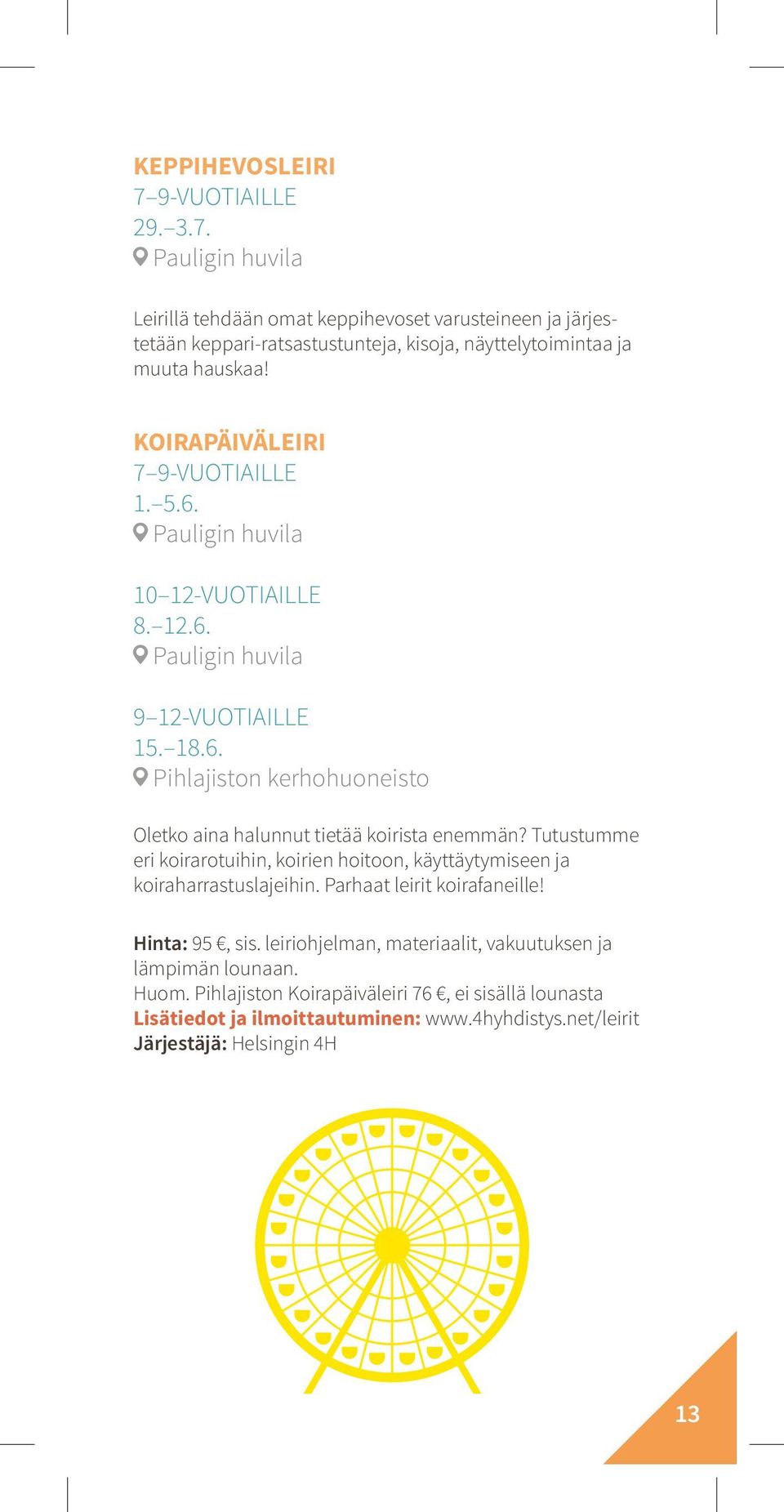 KEPPIHEVOSLEIRI
7–9-VUOTIAILLE
29.–3.7.
Pauligin huvila

Leirillä tehdään omat keppihevoset varusteineen ja järjestetään keppari-ratsastustunteja, kisoja, näyttelytoimintaa ja muuta hauskaa!

KOIRAPÄIVÄLEIRI
7–9-VUOTIAILLE
1.–5.6.
Pauligin huvila

10–12-VUOTIAILLE
8.–12.6.
Pauligin huvila

9–12-VUOTIAILLE
15.–18.6.
Pihlajiston kerhohuoneisto

Oletko aina halunnut tietää koirista enemmän? Tutustumme eri koirarotuihin, koirien hoitoon, käyttäytymiseen ja koiraharrastuslajeihin. Parhaat leirit koirafaneille!

Hinta: 95 €, sis. leiriohjelman, materiaalit, vakuutuksen ja lämpimän lounaan.
Huom. Pihlajiston Koirapäiväleiri 76 €, ei sisällä lounasta
Lisätiedot ja ilmoittautuminen: www.4hyhdistys.net/leirit
Järjestäjä: Helsingin 4H

13